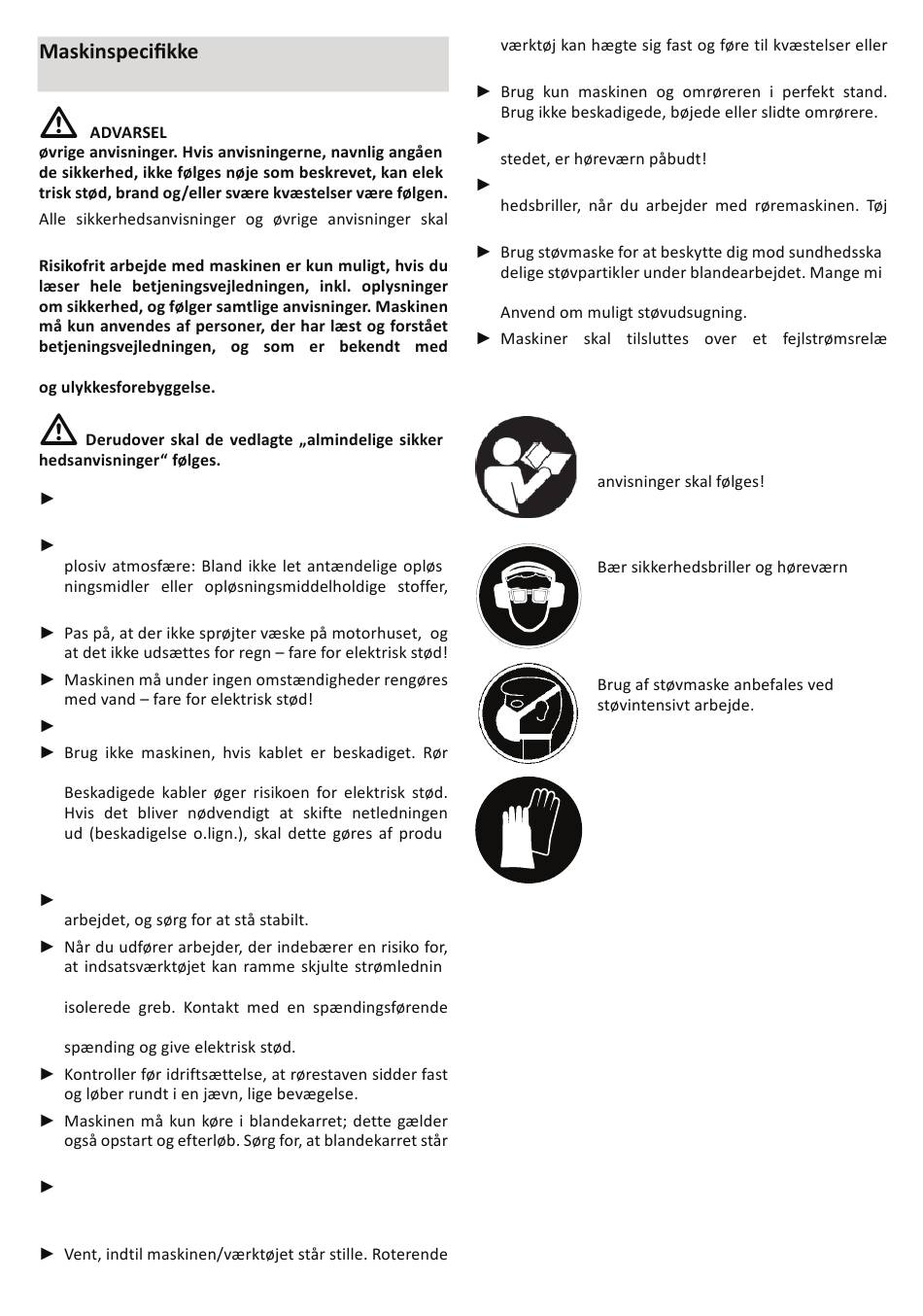 Maskinspecifikke

ADVARSEL
øvrige anvisninger. Hvis anvisningerne, navnlig angåen de sikkerhed, ikke følges nøje som beskrevet, kan elek trisk stød, brand og/eller svære kvæstelser være følgen.
Alle sikkerhedsanvisninger og øvrige anvisninger skal

Risikofrit arbejde med maskinen er kun muligt, hvis du læser hele betjeningsvejledningen, inkl. oplysninger om sikkerhed, og følger samtlige anvisninger. Maskinen må kun anvendes af personer, der har læst og forstået betjeningsvejledningen, og som er bekendt med

og ulykkesforebyggelse.

Derudover skal de vedlagte „almindelige sikker hedsanvisninger“ følges.

►

►
plosiv atmosfære: Bland ikke let antændelige opløs ningsmidler eller opløsningsmiddelholdige stoffer,

► Pas på, at der ikke sprøjter væske på motorhuset, og at det ikke udsættes for regn – fare for elektrisk stød!
► Maskinen må under ingen omstændigheder rengøres med vand – fare for elektrisk stød!
►
► Brug ikke maskinen, hvis kablet er beskadiget. Rør

Beskadigede kabler øger risikoen for elektrisk stød. Hvis det bliver nødvendigt at skifte netledningen ud (beskadigelse o.lign.), skal dette gøres af produ

►
arbejdet, og sørg for at stå stabilt.
► Når du udfører arbejder, der indebærer en risiko for, at indsatsværktøjet kan ramme skjulte strømlednin

isolerede greb. Kontakt med en spændingsførende

spænding og give elektrisk stød.
► Kontroller før idriftsættelse, at rørestaven sidder fast og løber rundt i en jævn, lige bevægelse.
► Maskinen må kun køre i blandekarret; dette gælder også opstart og efterløb. Sørg for, at blandekarret står

►

► Vent, indtil maskinen/værktøjet står stille. Roterende

værktøj kan hægte sig fast og føre til kvæstelser eller

► Brug kun maskinen og omrøreren i perfekt stand. Brug ikke beskadigede, bøjede eller slidte omrørere.
►
stedet, er høreværn påbudt!
►
hedsbriller, når du arbejder med røremaskinen. Tøj

► Brug støvmaske for at beskytte dig mod sundhedsska delige støvpartikler under blandearbejdet. Mange mi

Anvend om muligt støvudsugning.
► Maskiner skal tilsluttes over et fejlstrømsrelæ

anvisninger skal følges!

Bær sikkerhedsbriller og høreværn

Brug af støvmaske anbefales ved støvintensivt arbejde.